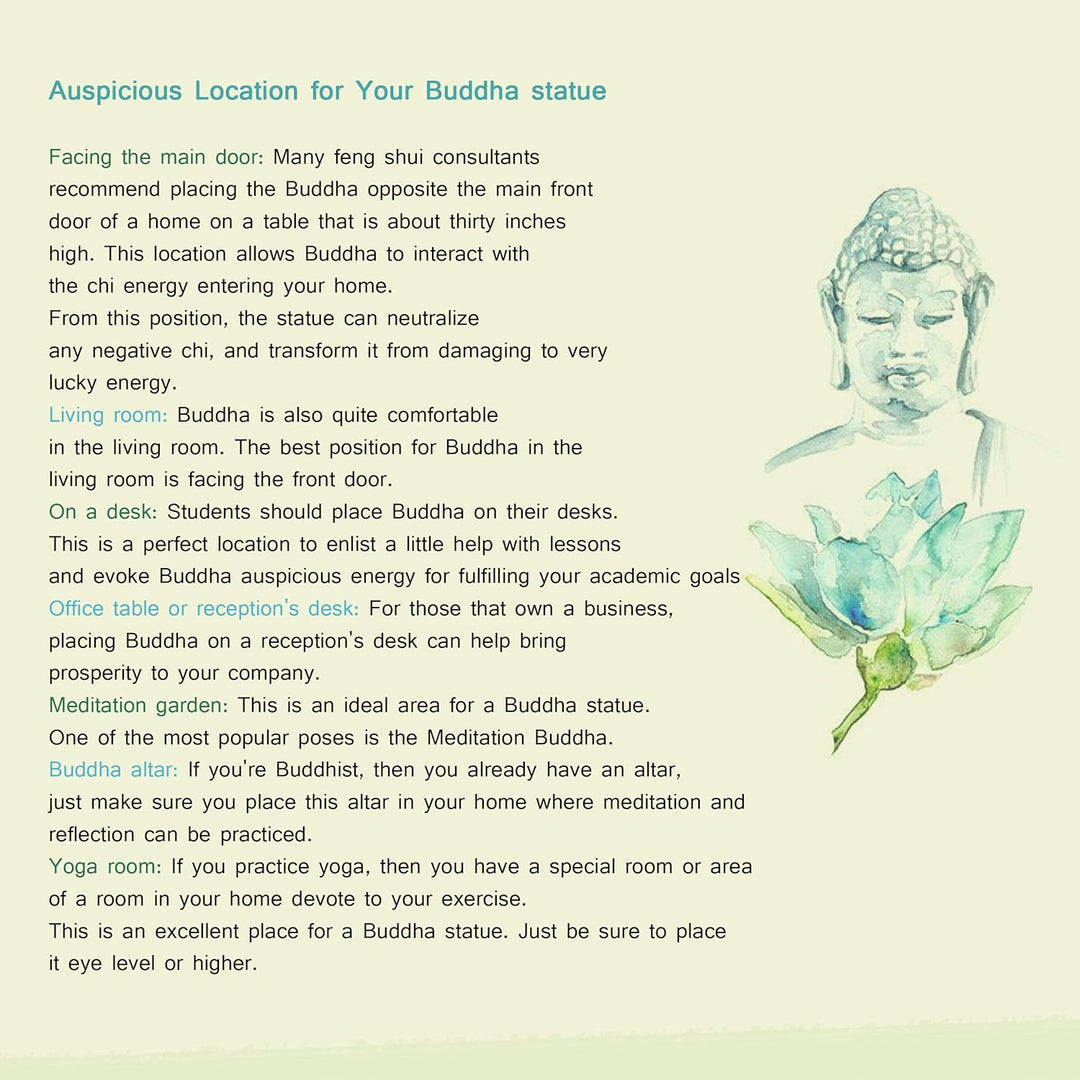 Auspicious Location for Your Buddha statue

Facing the main door: Many feng shui consultants recommend placing the Buddha opposite the main front door of a home on a table that is about thirty inches high. This location allows Buddha to interact with the chi energy entering your home.
From this position, the statue can neutralize any negative chi, and transform it from damaging to very lucky energy.
Living room: Buddha is also quite comfortable in the living room. The best position for Buddha in the living room is facing the front door.
On a desk: Students should place Buddha on their desks. This is a perfect location to enlist a little help with lessons and evoke Buddha auspicious energy for fulfilling your academic goals
Office table or reception's desk: For those that own a business, placing Buddha on a reception's desk can help bring prosperity to your company.
Meditation garden: This is an ideal area for a Buddha statue. One of the most popular poses is the Meditation Buddha.
Buddha altar: If you're Buddhist, then you already have an altar, just make sure you place this altar in your home where meditation and reflection can be practiced.
Yoga room: If you practice yoga, then you have a special room or area of a room in your home devote to your exercise.
This is an excellent place for a Buddha statue. Just be sure to place it eye level or higher.